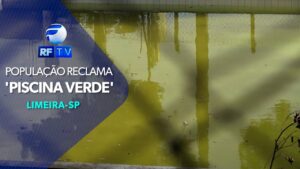 RF TV

POPULAÇÃO RECLAMA 'PISCINA VERDE'

LIMEIRA-SP